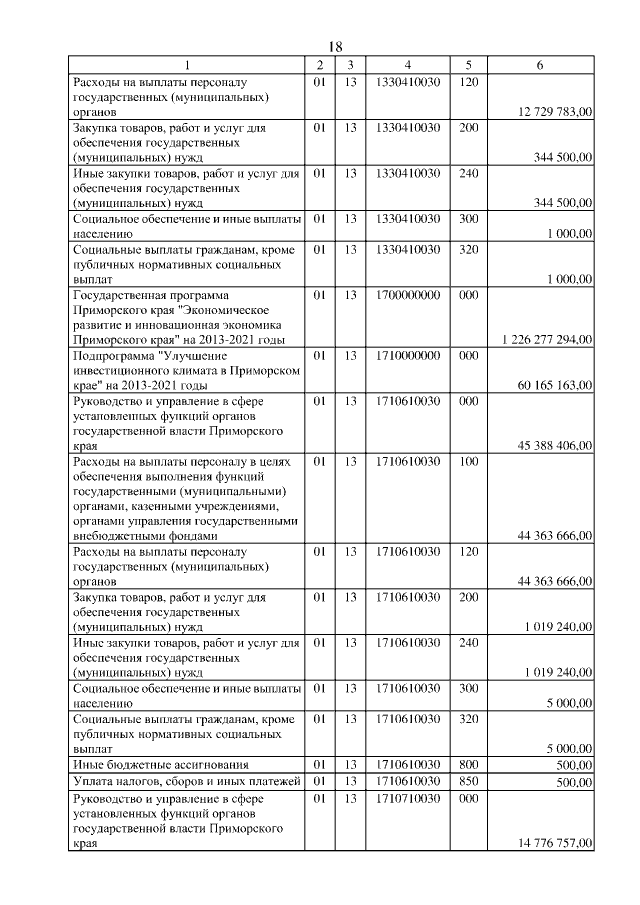 18

| 1 | 2 | 3 | 4 | 5 | 6 |
|---|---|---|---|---|---|
| Расходы на выплаты персоналу государственных (муниципальных) органов | 01 | 13 | 1330410030 | 120 | 12 729 783,00 |
| Закупка товаров, работ и услуг для обеспечения государственных (муниципальных) нужд | 01 | 13 | 1330410030 | 200 | 344 500,00 |
| Иные закупки товаров, работ и услуг для обеспечения государственных (муниципальных) нужд | 01 | 13 | 1330410030 | 240 | 344 500,00 |
| Социальное обеспечение и иные выплаты населению | 01 | 13 | 1330410030 | 300 | 1 000,00 |
| Социальные выплаты гражданам, кроме публичных нормативных социальных выплат | 01 | 13 | 1330410030 | 320 | 1 000,00 |
| Государственная программа Приморского края "Экономическое развитие и инновационная экономика Приморского края" на 2013-2021 годы | 01 | 13 | 1700000000 | 000 | 1 226 277 294,00 |
| Подпрограмма "Улучшение инвестиционного климата в Приморском крае" на 2013-2021 годы | 01 | 13 | 1710000000 | 000 | 60 165 163,00 |
| Руководство и управление в сфере установленных функций органов государственной власти Приморского края | 01 | 13 | 1710610030 | 000 | 45 388 406,00 |
| Расходы на выплаты персоналу в целях обеспечения выполнения функций государственными (муниципальными) органами, казенными учреждениями, органами управления государственными внебюджетными фондами | 01 | 13 | 1710610030 | 100 | 44 363 666,00 |
| Расходы на выплаты персоналу государственных (муниципальных) органов | 01 | 13 | 1710610030 | 120 | 44 363 666,00 |
| Закупка товаров, работ и услуг для обеспечения государственных (муниципальных) нужд | 01 | 13 | 1710610030 | 200 | 1 019 240,00 |
| Иные закупки товаров, работ и услуг для обеспечения государственных (муниципальных) нужд | 01 | 13 | 1710610030 | 240 | 1 019 240,00 |
| Социальное обеспечение и иные выплаты населению | 01 | 13 | 1710610030 | 300 | 5 000,00 |
| Социальные выплаты гражданам, кроме публичных нормативных социальных выплат | 01 | 13 | 1710610030 | 320 | 5 000,00 |
| Иные бюджетные ассигнования | 01 | 13 | 1710610030 | 800 | 500,00 |
| Уплата налогов, сборов и иных платежей | 01 | 13 | 1710610030 | 850 | 500,00 |
| Руководство и управление в сфере установленных функций органов государственной власти Приморского края | 01 | 13 | 1710710030 | 000 | 14 776 757,00 |